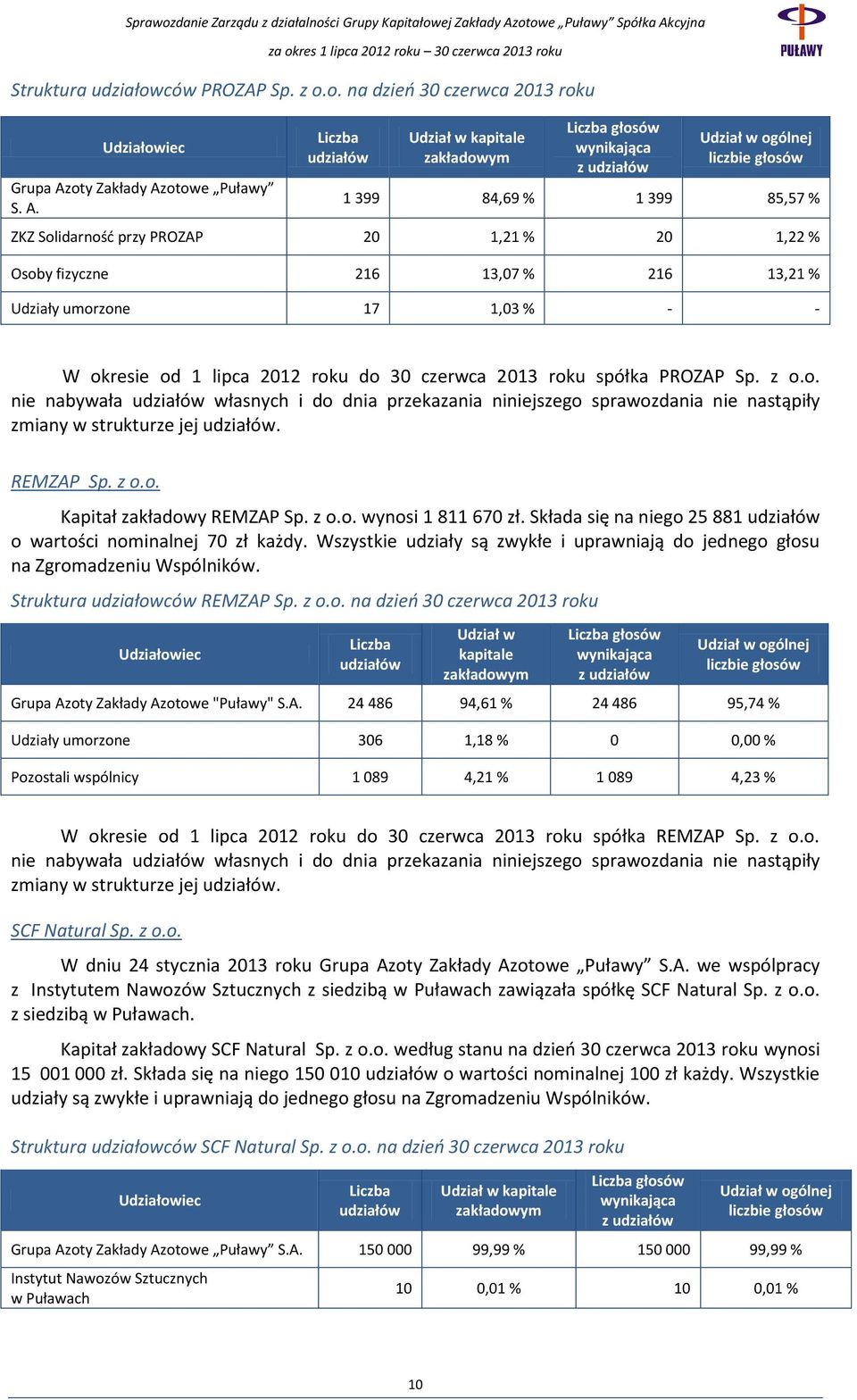 Sprawozdanie Zarządu z działalności Grupy Kapitałowej Zakłady Azotowe „Puławy” Spółka Akcyjna
za okres 1 lipca 2012 roku – 30 czerwca 2013 roku

PUŁAWY

Struktura udziałowców PROZAP Sp. z o.o. na dzień 30 czerwca 2013 roku

| Udziałowiec | Liczba udziałów | Udział w kapitale zakładowym | Liczba głosów wynikająca z udziałów | Udział w ogólnej liczbie głosów |
|---|---|---|---|---|
| Grupa Azoty Zakłady Azotowe „Puławy” S. A. | 1 399 | 84,69 % | 1 399 | 85,57 % |
| ZKZ Solidarność przy PROZAP | 20 | 1,21 % | 20 | 1,22 % |
| Osoby fizyczne | 216 | 13,07 % | 216 | 13,21 % |
| Udziały umorzone | 17 | 1,03 % | - | - |

W okresie od 1 lipca 2012 roku do 30 czerwca 2013 roku spółka PROZAP Sp. z o.o. nie nabywała udziałów własnych i do dnia przekazania niniejszego sprawozdania nie nastąpiły zmiany w strukturze jej udziałów.

REMZAP Sp. z o.o.

Kapitał zakładowy REMZAP Sp. z o.o. wynosi 1 811 670 zł. Składa się na niego 25 881 udziałów o wartości nominalnej 70 zł każdy. Wszystkie udziały są zwykłe i uprawniają do jednego głosu na Zgromadzeniu Wspólników.

Struktura udziałowców REMZAP Sp. z o.o. na dzień 30 czerwca 2013 roku

| Udziałowiec | Liczba udziałów | Udział w kapitale zakładowym | Liczba głosów wynikająca z udziałów | Udział w ogólnej liczbie głosów |
|---|---|---|---|---|
| Grupa Azoty Zakłady Azotowe "Puławy" S.A. | 24 486 | 94,61 % | 24 486 | 95,74 % |
| Udziały umorzone | 306 | 1,18 % | 0 | 0,00 % |
| Pozostali wspólnicy | 1 089 | 4,21 % | 1 089 | 4,23 % |

W okresie od 1 lipca 2012 roku do 30 czerwca 2013 roku spółka REMZAP Sp. z o.o. nie nabywała udziałów własnych i do dnia przekazania niniejszego sprawozdania nie nastąpiły zmiany w strukturze jej udziałów.

SCF Natural Sp. z o.o.

W dniu 24 stycznia 2013 roku Grupa Azoty Zakłady Azotowe „Puławy” S.A. we współpracy z Instytutem Nawozów Sztucznych z siedzibą w Puławach zawiązała spółkę SCF Natural Sp. z o.o. z siedzibą w Puławach.

Kapitał zakładowy SCF Natural Sp. z o.o. według stanu na dzień 30 czerwca 2013 roku wynosi 15 001 000 zł. Składa się na niego 150 010 udziałów o wartości nominalnej 100 zł każdy. Wszystkie udziały są zwykłe i uprawniają do jednego głosu na Zgromadzeniu Wspólników.

Struktura udziałowców SCF Natural Sp. z o.o. na dzień 30 czerwca 2013 roku

| Udziałowiec | Liczba udziałów | Udział w kapitale zakładowym | Liczba głosów wynikająca z udziałów | Udział w ogólnej liczbie głosów |
|---|---|---|---|---|
| Grupa Azoty Zakłady Azotowe „Puławy” S.A. | 150 000 | 99,99 % | 150 000 | 99,99 % |
| Instytut Nawozów Sztucznych w Puławach | 10 | 0,01 % | 10 | 0,01 % |

10